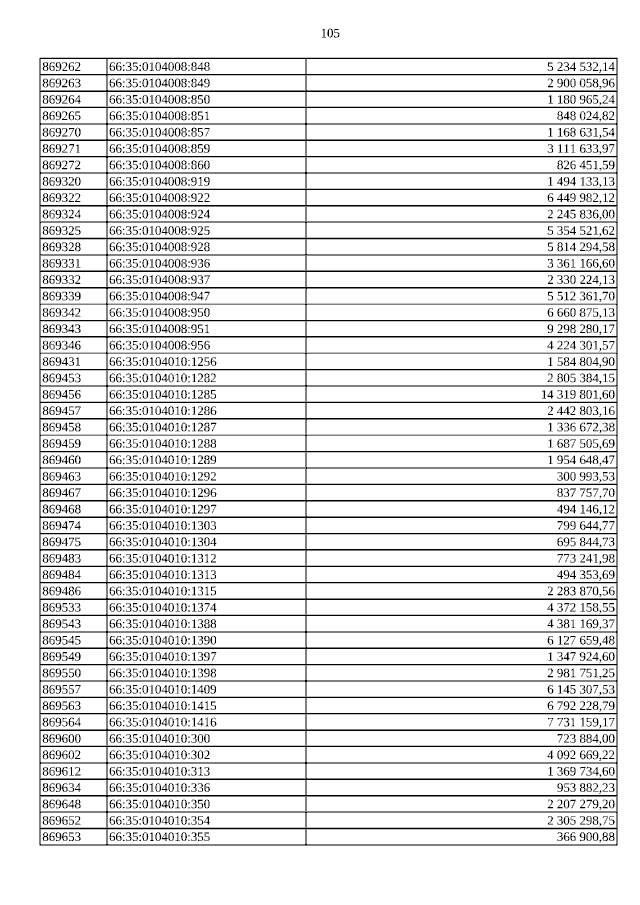 105

| | | |
|---|---|---|
| 869262 | 66:35:0104008:848 | 5 234 532,14 |
| 869263 | 66:35:0104008:849 | 2 900 058,96 |
| 869264 | 66:35:0104008:850 | 1 180 965,24 |
| 869265 | 66:35:0104008:851 | 848 024,82 |
| 869270 | 66:35:0104008:857 | 1 168 631,54 |
| 869271 | 66:35:0104008:859 | 3 111 633,97 |
| 869272 | 66:35:0104008:860 | 826 451,59 |
| 869320 | 66:35:0104008:919 | 1 494 133,13 |
| 869322 | 66:35:0104008:922 | 6 449 982,12 |
| 869324 | 66:35:0104008:924 | 2 245 836,00 |
| 869325 | 66:35:0104008:925 | 5 354 521,62 |
| 869328 | 66:35:0104008:928 | 5 814 294,58 |
| 869331 | 66:35:0104008:936 | 3 361 166,60 |
| 869332 | 66:35:0104008:937 | 2 330 224,13 |
| 869339 | 66:35:0104008:947 | 5 512 361,70 |
| 869342 | 66:35:0104008:950 | 6 660 875,13 |
| 869343 | 66:35:0104008:951 | 9 298 280,17 |
| 869346 | 66:35:0104008:956 | 4 224 301,57 |
| 869431 | 66:35:0104010:1256 | 1 584 804,90 |
| 869453 | 66:35:0104010:1282 | 2 805 384,15 |
| 869456 | 66:35:0104010:1285 | 14 319 801,60 |
| 869457 | 66:35:0104010:1286 | 2 442 803,16 |
| 869458 | 66:35:0104010:1287 | 1 336 672,38 |
| 869459 | 66:35:0104010:1288 | 1 687 505,69 |
| 869460 | 66:35:0104010:1289 | 1 954 648,47 |
| 869463 | 66:35:0104010:1292 | 300 993,53 |
| 869467 | 66:35:0104010:1296 | 837 757,70 |
| 869468 | 66:35:0104010:1297 | 494 146,12 |
| 869474 | 66:35:0104010:1303 | 799 644,77 |
| 869475 | 66:35:0104010:1304 | 695 844,73 |
| 869483 | 66:35:0104010:1312 | 773 241,98 |
| 869484 | 66:35:0104010:1313 | 494 353,69 |
| 869486 | 66:35:0104010:1315 | 2 283 870,56 |
| 869533 | 66:35:0104010:1374 | 4 372 158,55 |
| 869543 | 66:35:0104010:1388 | 4 381 169,37 |
| 869545 | 66:35:0104010:1390 | 6 127 659,48 |
| 869549 | 66:35:0104010:1397 | 1 347 924,60 |
| 869550 | 66:35:0104010:1398 | 2 981 751,25 |
| 869557 | 66:35:0104010:1409 | 6 145 307,53 |
| 869563 | 66:35:0104010:1415 | 6 792 228,79 |
| 869564 | 66:35:0104010:1416 | 7 731 159,17 |
| 869600 | 66:35:0104010:300 | 723 884,00 |
| 869602 | 66:35:0104010:302 | 4 092 669,22 |
| 869612 | 66:35:0104010:313 | 1 369 734,60 |
| 869634 | 66:35:0104010:336 | 953 882,23 |
| 869648 | 66:35:0104010:350 | 2 207 279,20 |
| 869652 | 66:35:0104010:354 | 2 305 298,75 |
| 869653 | 66:35:0104010:355 | 366 900,88 |